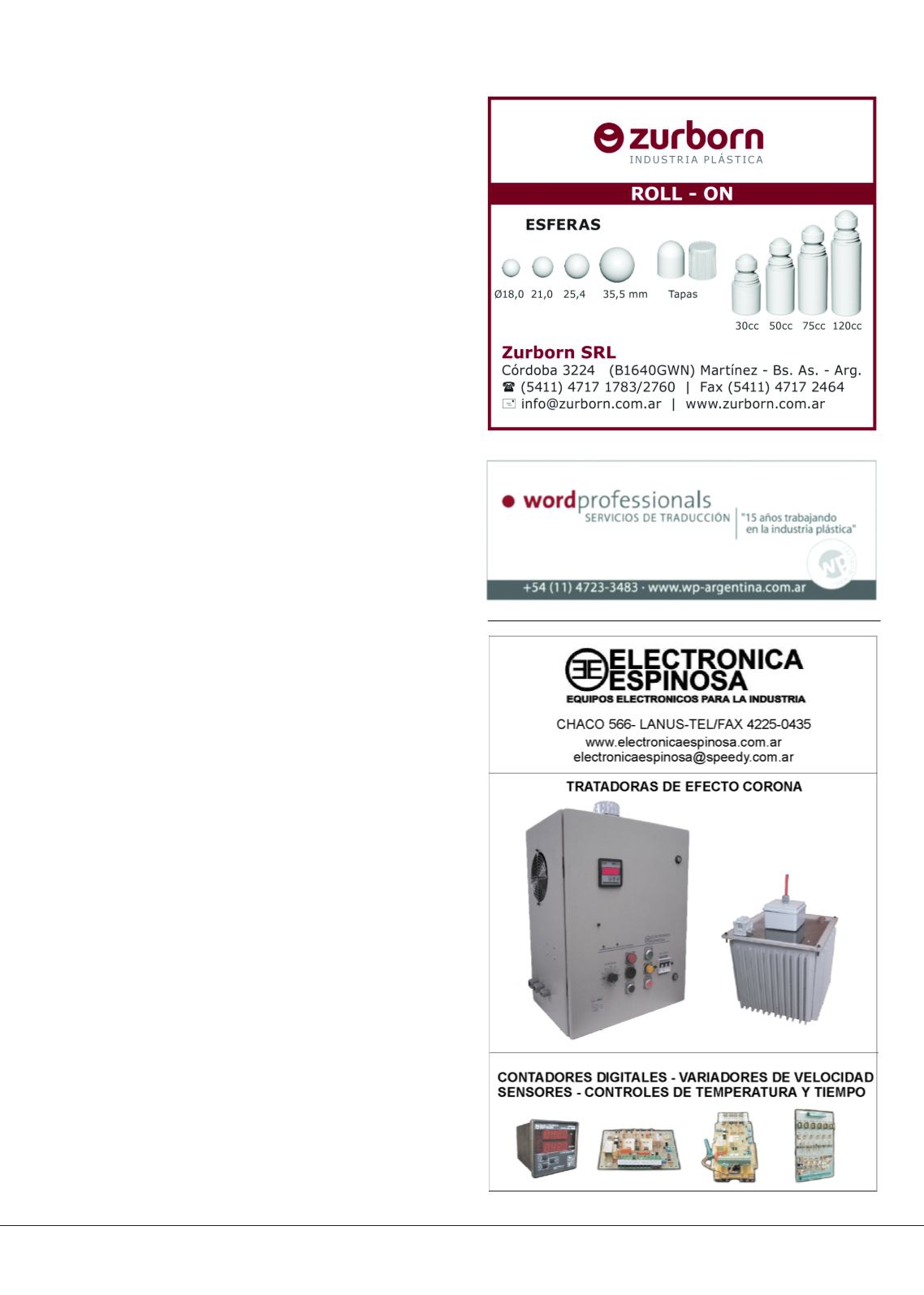 zurborn
INDUSTRIA PLÁSTICA

ROLL - ON

ESFERAS

Ø18,0 21,0 25,4 35,5 mm Tapas

30cc 50cc 75cc 120cc

Zurborn SRL
Córdoba 3224 (B1640GWN) Martínez - Bs. As. - Arg.
☎ (5411) 4717 1783/2760 | Fax (5411) 4717 2464
info@zurborn.com.ar | www.zurborn.com.ar

wordprofessionals
SERVICIOS DE TRADUCCIÓN
"15 años trabajando en la industria plástica"

+54 (11) 4723-3483 · www.wp-argentina.com.ar

ELECTRONICA ESPINOSA
EQUIPOS ELECTRONICOS PARA LA INDUSTRIA

CHACO 566- LANUS-TEL/FAX 4225-0435
www.electronicaespinosa.com.ar
electronicaespinosa@speedy.com.ar

TRATADORAS DE EFECTO CORONA

CONTADORES DIGITALES - VARIADORES DE VELOCIDAD
SENSORES - CONTROLES DE TEMPERATURA Y TIEMPO